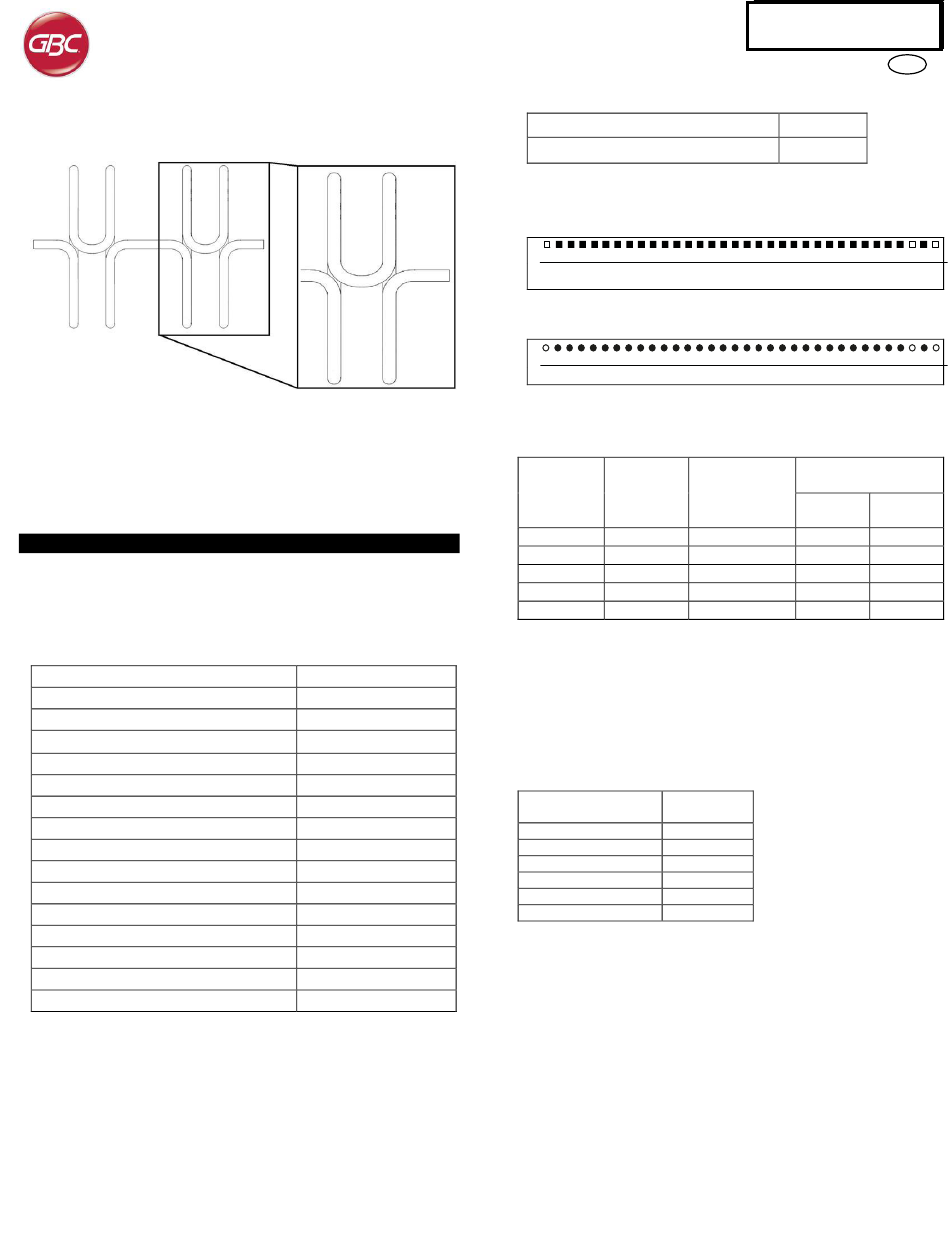 GBC